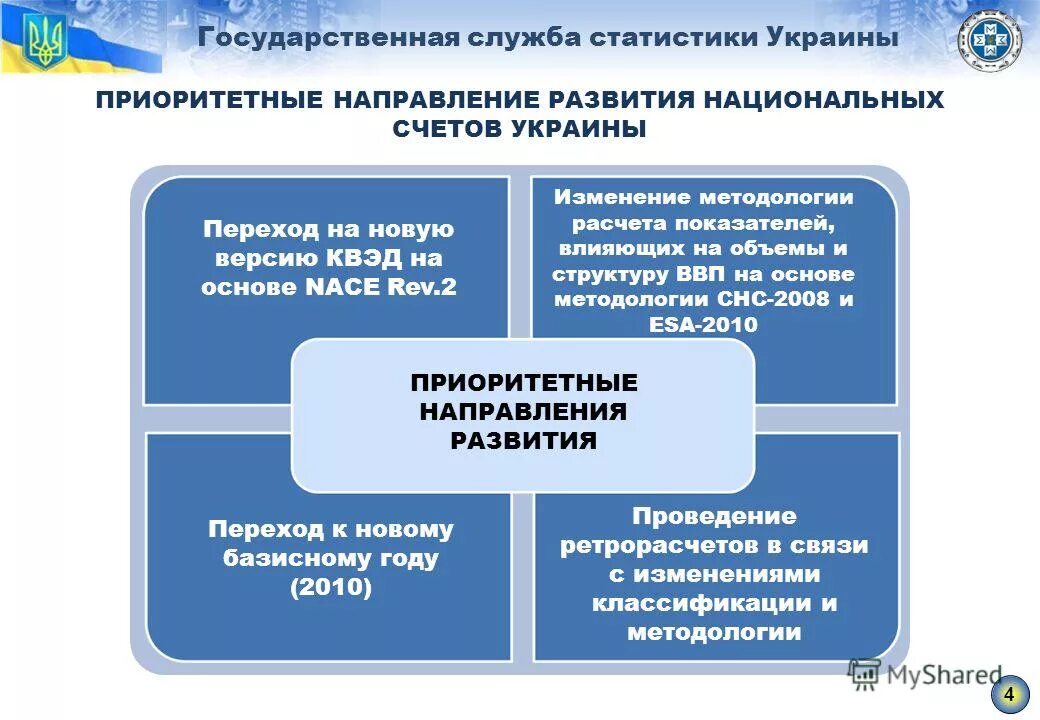 Государственная служба статистики Украины

ПРИОРИТЕТНЫЕ НАПРАВЛЕНИЕ РАЗВИТИЯ НАЦИОНАЛЬНЫХ СЧЕТОВ УКРАИНЫ

Переход на новую версию КВЭД на основе NACE Rev.2

Изменение методологии расчета показателей, влияющих на объемы и структуру ВВП на основе методологии СНС-2008 и ESA-2010

ПРИОРИТЕТНЫЕ НАПРАВЛЕНИЯ РАЗВИТИЯ

Переход к новому базисному году (2010)

Проведение ретрорасчетов в связи с изменениями классификации и методологии

MyShared

4